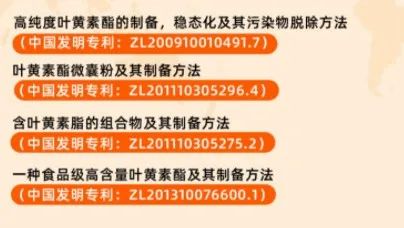 高纯度叶黄素酯的制备，稳态化及其污染物脱除方法

（中国发明专利：ZL200910010491.7）

叶黄素酯微囊粉及其制备方法

（中国发明专利：ZL201110305296.4）

含叶黄素脂的组合物及其制备方法

（中国发明专利：ZL201110305275.2）

一种食品级高含量叶黄素酯及其制备方法

（中国发明专利：ZL201310076600.1）